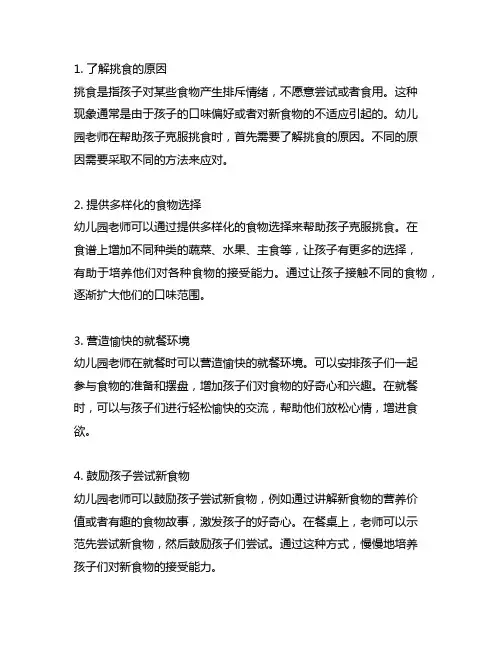 1. 了解挑食的原因
挑食是指孩子对某些食物产生排斥情绪，不愿意尝试或者食用。这种现象通常是由于孩子的口味偏好或者对新食物的不适应引起的。幼儿园老师在帮助孩子克服挑食时，首先需要了解挑食的原因。不同的原因需要采取不同的方法来应对。

2. 提供多样化的食物选择
幼儿园老师可以通过提供多样化的食物选择来帮助孩子克服挑食。在食谱上增加不同种类的蔬菜、水果、主食等，让孩子有更多的选择，有助于培养他们对各种食物的接受能力。通过让孩子接触不同的食物，逐渐扩大他们的口味范围。

3. 营造愉快的就餐环境
幼儿园老师在就餐时可以营造愉快的就餐环境。可以安排孩子们一起参与食物的准备和摆盘，增加孩子们对食物的好奇心和兴趣。在就餐时，可以与孩子们进行轻松愉快的交流，帮助他们放松心情，增进食欲。

4. 鼓励孩子尝试新食物
幼儿园老师可以鼓励孩子尝试新食物，例如通过讲解新食物的营养价值或者有趣的食物故事，激发孩子的好奇心。在餐桌上，老师可以示范先尝试新食物，然后鼓励孩子们尝试。通过这种方式，慢慢地培养孩子们对新食物的接受能力。